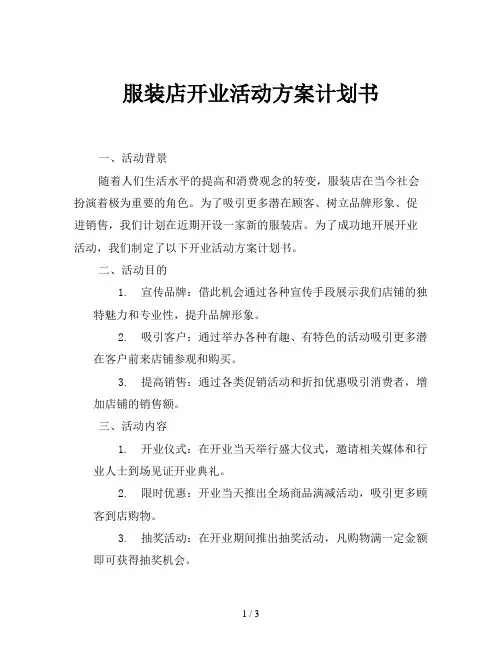 服装店开业活动方案计划书

一、活动背景

随着人们生活水平的提高和消费观念的转变，服装店在当今社会扮演着极为重要的角色。为了吸引更多潜在顾客、树立品牌形象、促进销售，我们计划在近期开设一家新的服装店。为了成功地开展开业活动，我们制定了以下开业活动方案计划书。

二、活动目的

1. 宣传品牌：借此机会通过各种宣传手段展示我们店铺的独特魅力和专业性，提升品牌形象。

2. 吸引客户：通过举办各种有趣、有特色的活动吸引更多潜在客户前来店铺参观和购买。

3. 提高销售：通过各类促销活动和折扣优惠吸引消费者，增加店铺的销售额。

三、活动内容

1. 开业仪式：在开业当天举行盛大仪式，邀请相关媒体和行业人士到场见证开业典礼。

2. 限时优惠：开业当天推出全场商品满减活动，吸引更多顾客到店购物。

3. 抽奖活动：在开业期间推出抽奖活动，凡购物满一定金额即可获得抽奖机会。

1 / 3